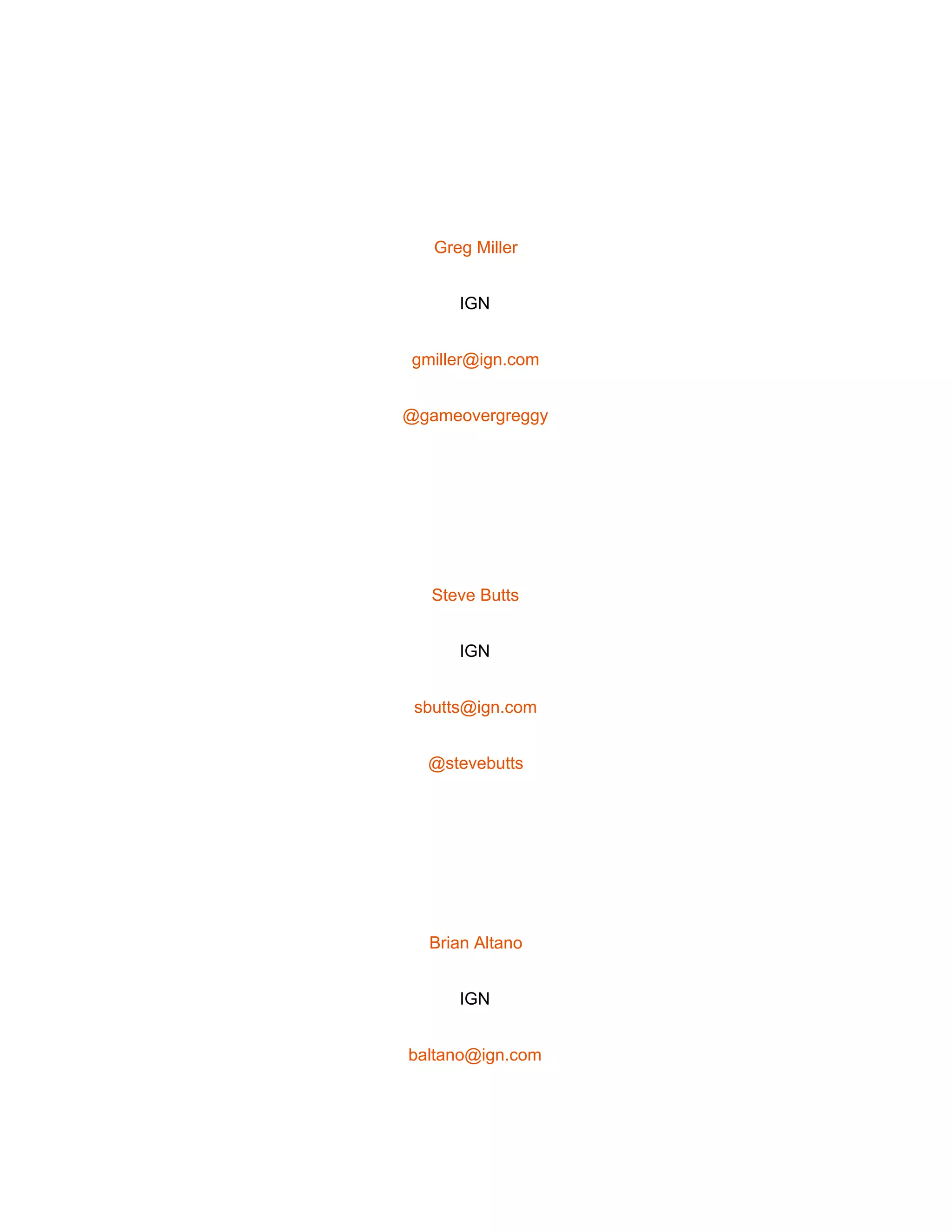 Greg Miller

IGN

gmiller@ign.com

@gameovergreggy

Steve Butts

IGN

sbutts@ign.com

@stevebutts

Brian Altano

IGN

baltano@ign.com